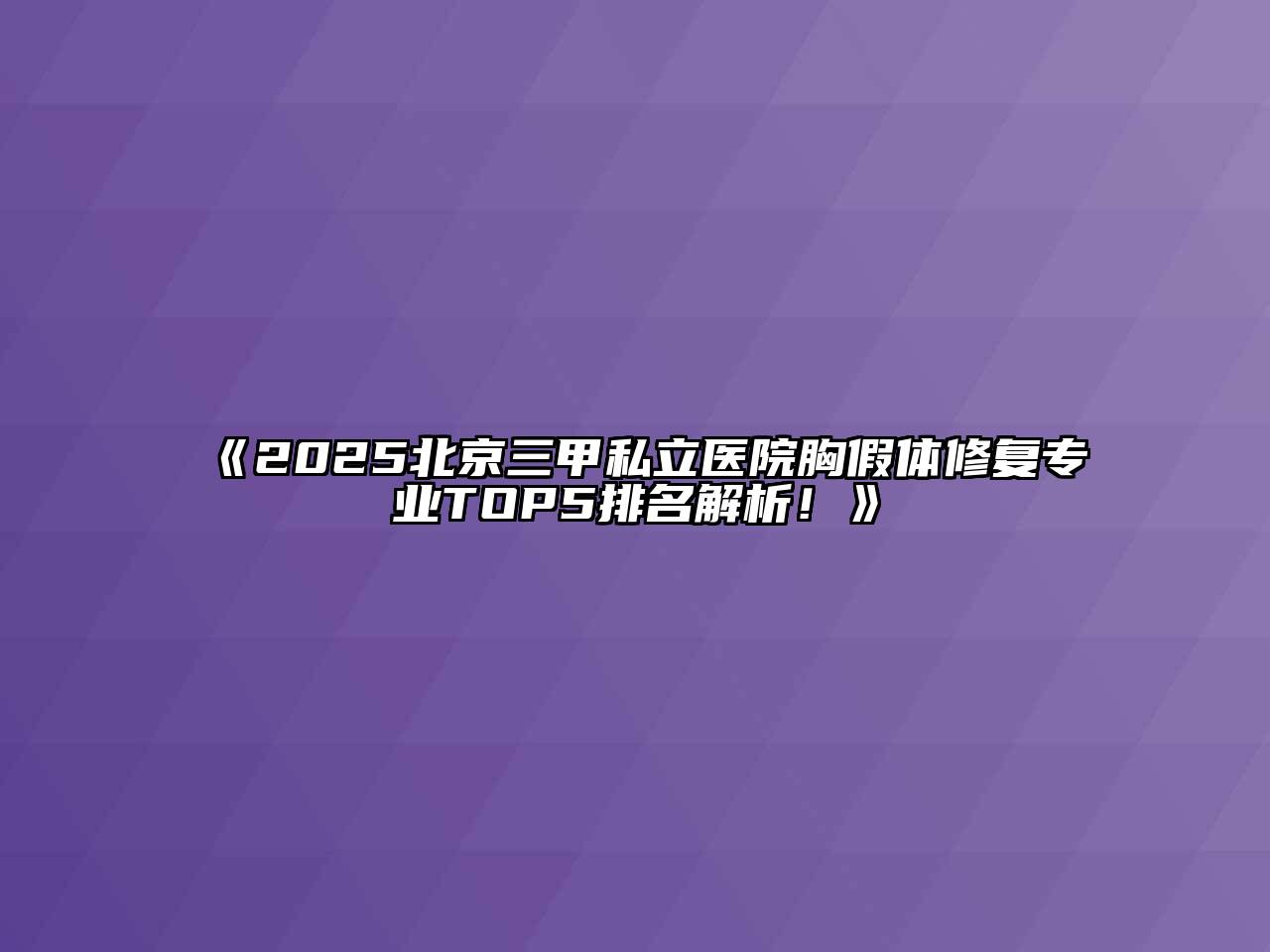 《2025北京三甲私立医院胸假体修复专业TOP5排名解析！》